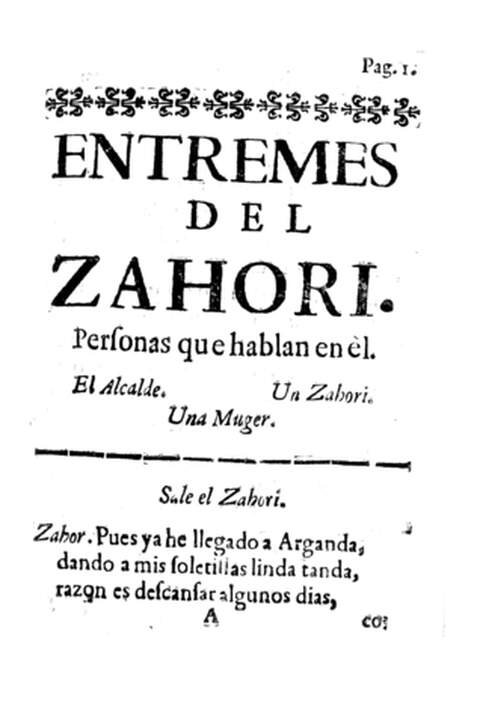 Pag. 1.

ENTREMES
DEL
ZAHORI.

Perſonas que hablan en èl.

El Alcalde. Un Zahori.
Una Muger.

Sale el Zahori.

Zahor. Pues ya he llegado a Arganda, dando a mis ſoletillas linda tanda, razon es deſcanſar algunos dias,

A co: